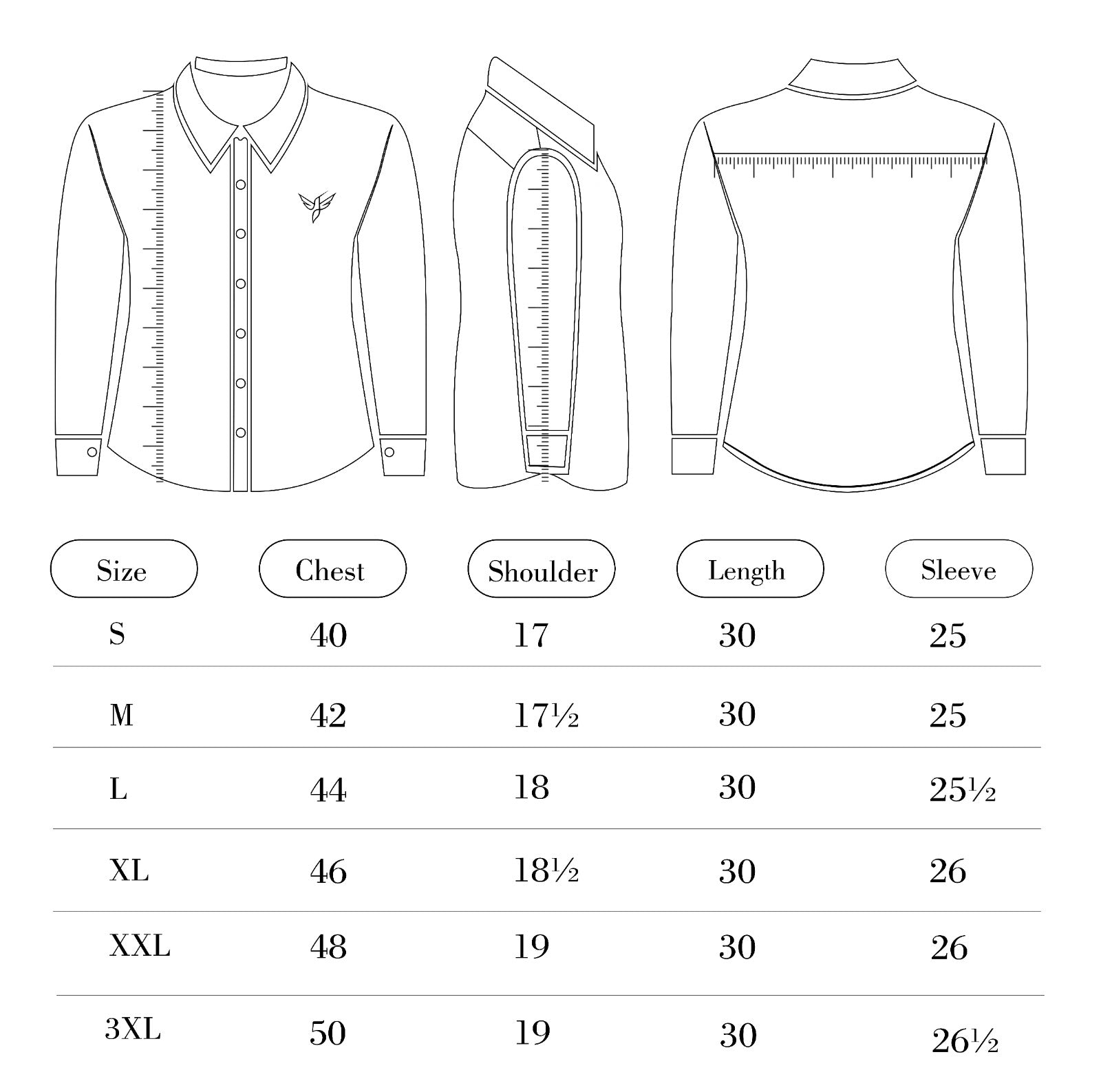 | Size | Chest | Shoulder | Length | Sleeve |
|---|---|---|---|---|
| S | 40 | 17 | 30 | 25 |
| M | 42 | 17½ | 30 | 25 |
| L | 44 | 18 | 30 | 25½ |
| XL | 46 | 18½ | 30 | 26 |
| XXL | 48 | 19 | 30 | 26 |
| 3XL | 50 | 19 | 30 | 26½ |